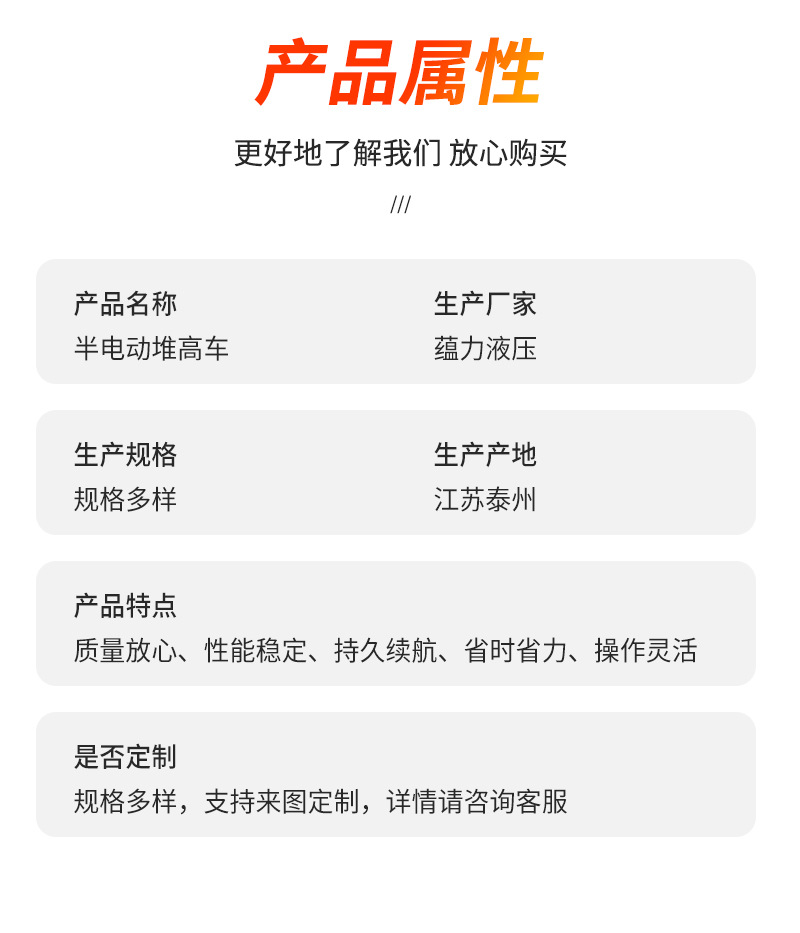 产品属性

更好地了解我们 放心购买

///

产品名称
半电动堆高车

生产厂家
蕴力液压

生产规格
规格多样

生产产地
江苏泰州

产品特点
质量放心、性能稳定、持久续航、省时省力、操作灵活

是否定制
规格多样，支持来图定制，详情请咨询客服